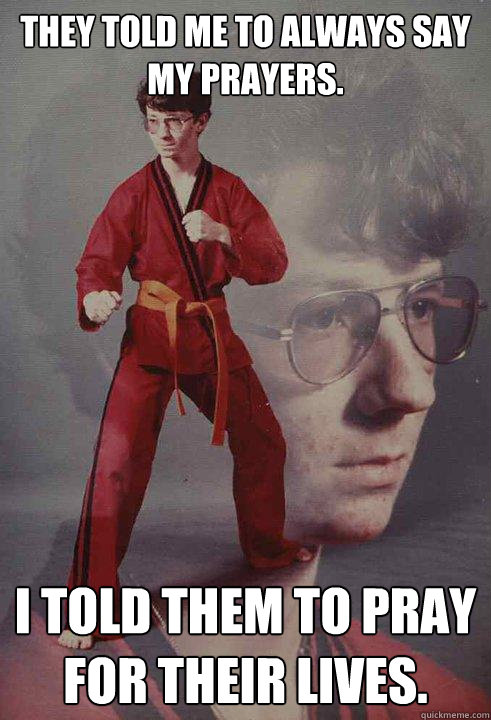 THEY TOLD ME TO ALWAYS SAY MY PRAYERS.

I TOLD THEM TO PRAY FOR THEIR LIVES.

quickmeme.com